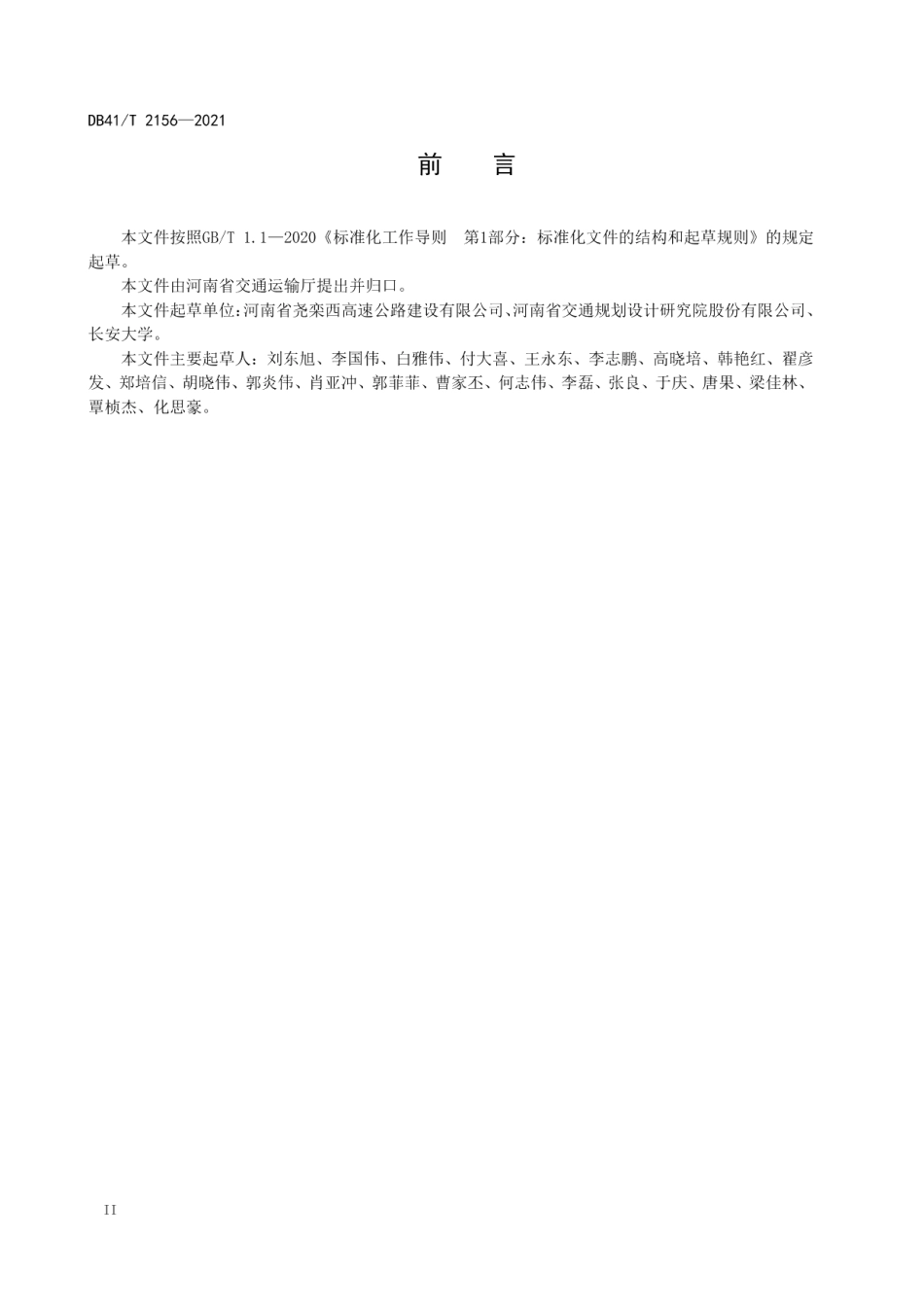 DB41/T 2156—2021

前　言

本文件按照GB/T 1.1—2020《标准化工作导则　第1部分：标准化文件的结构和起草规则》的规定起草。

本文件由河南省交通运输厅提出并归口。

本文件起草单位：河南省尧栾西高速公路建设有限公司、河南省交通规划设计研究院股份有限公司、长安大学。

本文件主要起草人：刘东旭、李国伟、白雅伟、付大喜、王永东、李志鹏、高晓培、韩艳红、翟彦发、郑培信、胡晓伟、郭炎伟、肖亚冲、郭菲菲、曹家丕、何志伟、李磊、张良、于庆、唐果、梁佳林、覃桢杰、化思豪。

II